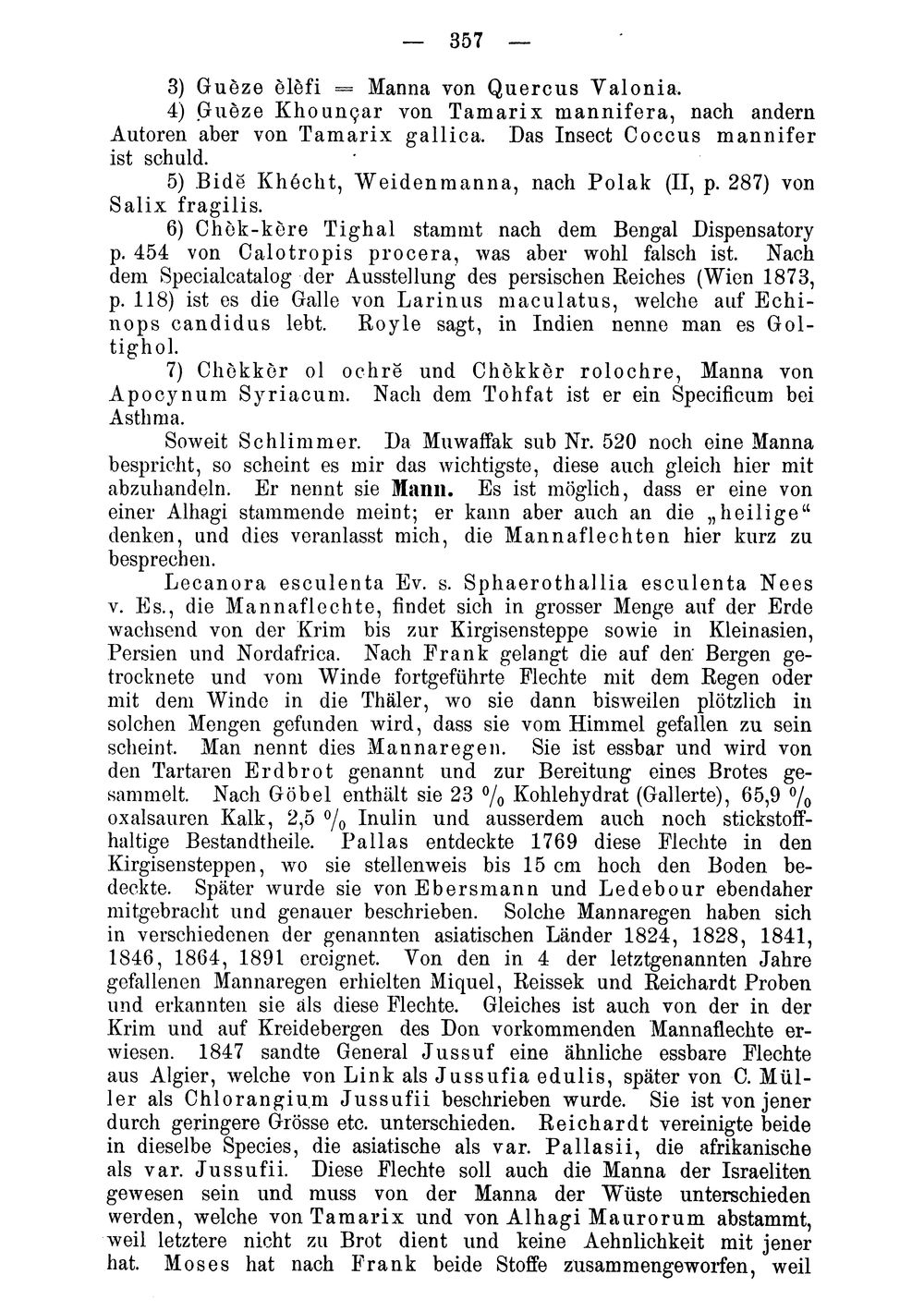 — 357 —

3) Guèze èlèfi = Manna von Quercus Valonia.

4) Guèze Khounçar von Tamarix mannifera, nach andern Autoren aber von Tamarix gallica. Das Insect Coccus mannifer ist schuld.

5) Bidĕ Khécht, Weidenmanna, nach Polak (II, p. 287) von Salix fragilis.

6) Chèk-kère Tighal stammt nach dem Bengal Dispensatory p. 454 von Calotropis procera, was aber wohl falsch ist. Nach dem Specialcatalog der Ausstellung des persischen Reiches (Wien 1873, p. 118) ist es die Galle von Larinus maculatus, welche auf Echinops candidus lebt. Royle sagt, in Indien nenne man es Goltighol.

7) Chèkkèr ol ochrĕ und Chèkkèr rolochre, Manna von Apocynum Syriacum. Nach dem Tohfat ist er ein Specificum bei Asthma.

Soweit Schlimmer. Da Muwaffak sub Nr. 520 noch eine Manna bespricht, so scheint es mir das wichtigste, diese auch gleich hier mit abzuhandeln. Er nennt sie Mann. Es ist möglich, dass er eine von einer Alhagi stammende meint; er kann aber auch an die „heilige“ denken, und dies veranlasst mich, die Mannaflechten hier kurz zu besprechen.

Lecanora esculenta Ev. s. Sphaerothallia esculenta Nees v. Es., die Mannaflechte, findet sich in grosser Menge auf der Erde wachsend von der Krim bis zur Kirgisensteppe sowie in Kleinasien, Persien und Nordafrica. Nach Frank gelangt die auf den Bergen getrocknete und vom Winde fortgeführte Flechte mit dem Regen oder mit dem Winde in die Thäler, wo sie dann bisweilen plötzlich in solchen Mengen gefunden wird, dass sie vom Himmel gefallen zu sein scheint. Man nennt dies Mannaregen. Sie ist essbar und wird von den Tartaren Erdbrot genannt und zur Bereitung eines Brotes gesammelt. Nach Göbel enthält sie 23 % Kohlehydrat (Gallerte), 65,9 % oxalsauren Kalk, 2,5 % Inulin und ausserdem auch noch stickstoffhaltige Bestandtheile. Pallas entdeckte 1769 diese Flechte in den Kirgisensteppen, wo sie stellenweis bis 15 cm hoch den Boden bedeckte. Später wurde sie von Ebersmann und Ledebour ebendaher mitgebracht und genauer beschrieben. Solche Mannaregen haben sich in verschiedenen der genannten asiatischen Länder 1824, 1828, 1841, 1846, 1864, 1891 ereignet. Von den in 4 der letztgenannten Jahre gefallenen Mannaregen erhielten Miquel, Reissek und Reichardt Proben und erkannten sie als diese Flechte. Gleiches ist auch von der in der Krim und auf Kreidebergen des Don vorkommenden Mannaflechte erwiesen. 1847 sandte General Jussuf eine ähnliche essbare Flechte aus Algier, welche von Link als Jussufia edulis, später von C. Müller als Chlorangium Jussufii beschrieben wurde. Sie ist von jener durch geringere Grösse etc. unterschieden. Reichardt vereinigte beide in dieselbe Species, die asiatische als var. Pallasii, die afrikanische als var. Jussufii. Diese Flechte soll auch die Manna der Israeliten gewesen sein und muss von der Manna der Wüste unterschieden werden, welche von Tamarix und von Alhagi Maurorum abstammt, weil letztere nicht zu Brot dient und keine Aehnlichkeit mit jener hat. Moses hat nach Frank beide Stoffe zusammengeworfen, weil